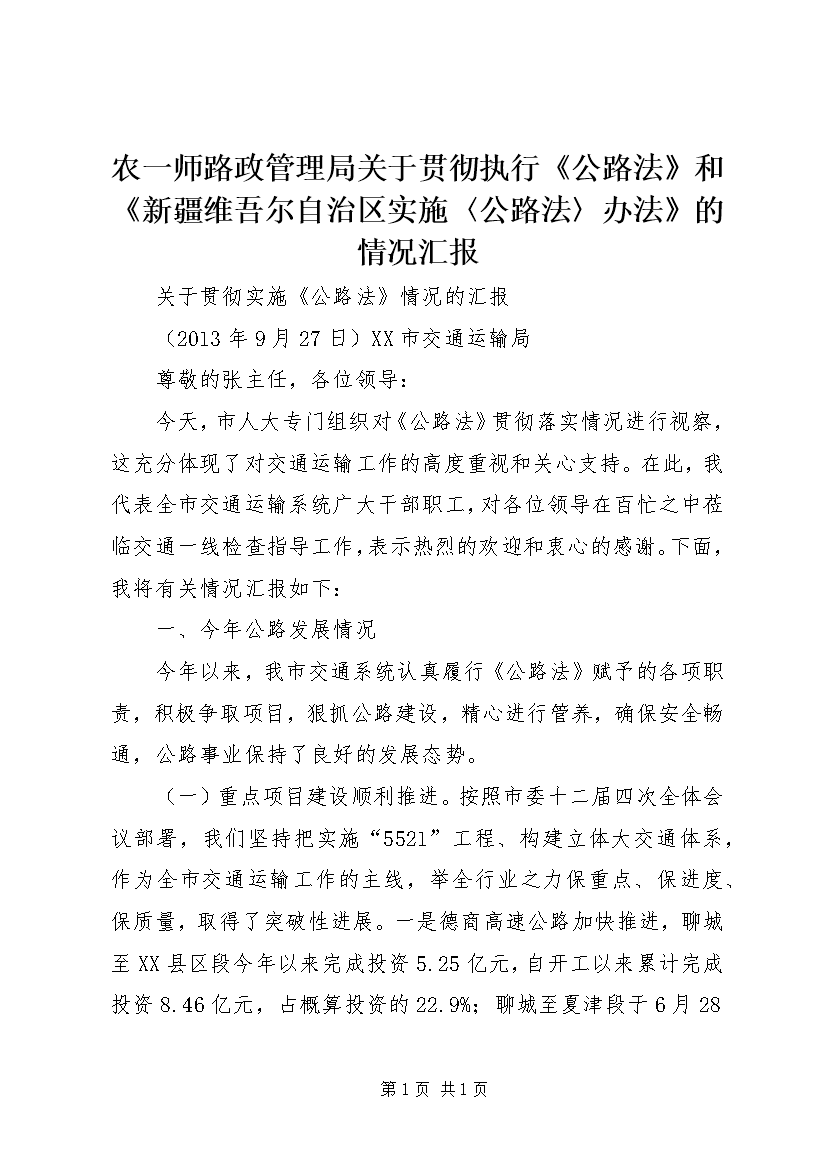 农一师路政管理局关于贯彻执行《公路法》和《新疆维吾尔自治区实施〈公路法〉办法》的情况汇报

关于贯彻实施《公路法》情况的汇报

（2013 年 9 月 27 日）XX 市交通运输局

尊敬的张主任，各位领导：

今天，市人大专门组织对《公路法》贯彻落实情况进行视察，这充分体现了对交通运输工作的高度重视和关心支持。在此，我代表全市交通运输系统广大干部职工，对各位领导在百忙之中莅临交通一线检查指导工作，表示热烈的欢迎和衷心的感谢。下面，我将有关情况汇报如下：

一、今年公路发展情况

今年以来，我市交通系统认真履行《公路法》赋予的各项职责，积极争取项目，狠抓公路建设，精心进行管养，确保安全畅通，公路事业保持了良好的发展态势。

（一）重点项目建设顺利推进。按照市委十二届四次全体会议部署，我们坚持把实施“5521”工程、构建立体大交通体系，作为全市交通运输工作的主线，举全行业之力保重点、保进度、保质量，取得了突破性进展。一是德商高速公路加快推进，聊城至 XX 县区段今年以来完成投资 5.25 亿元，自开工以来累计完成投资 8.46 亿元，占概算投资的 22.9%；聊城至夏津段于 6 月 28

第 1 页 共 1 页